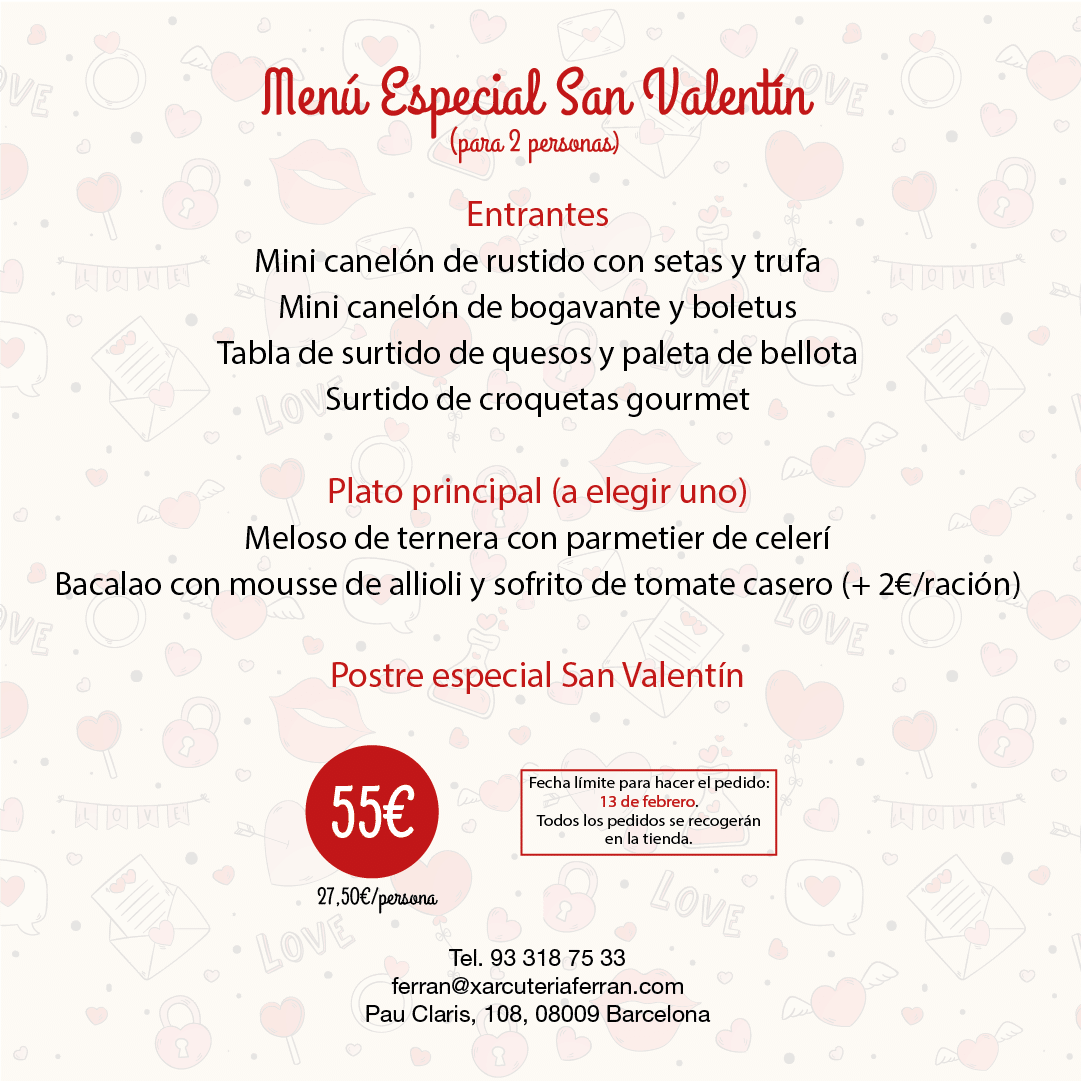 Menú Especial San Valentín
(para 2 personas)

Entrantes
Mini canelón de rustido con setas y trufa
Mini canelón de bogavante y boletus
Tabla de surtido de quesos y paleta de bellota
Surtido de croquetas gourmet

Plato principal (a elegir uno)
Meloso de ternera con parmetier de celerí
Bacalao con mousse de allioli y sofrito de tomate casero (+ 2€/ración)

Postre especial San Valentín

55€
27,50€/persona

Fecha límite para hacer el pedido: 13 de febrero. Todos los pedidos se recogerán en la tienda.

Tel. 93 318 75 33
ferran@xarcuteriaferran.com
Pau Claris, 108, 08009 Barcelona